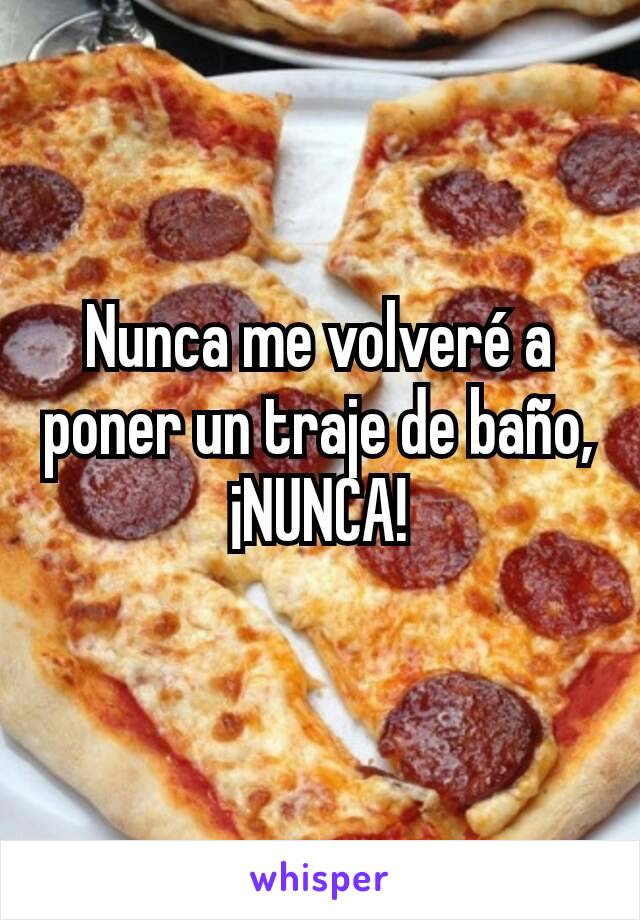 Nunca me volveré a poner un traje de baño, ¡NUNCA!

whisper